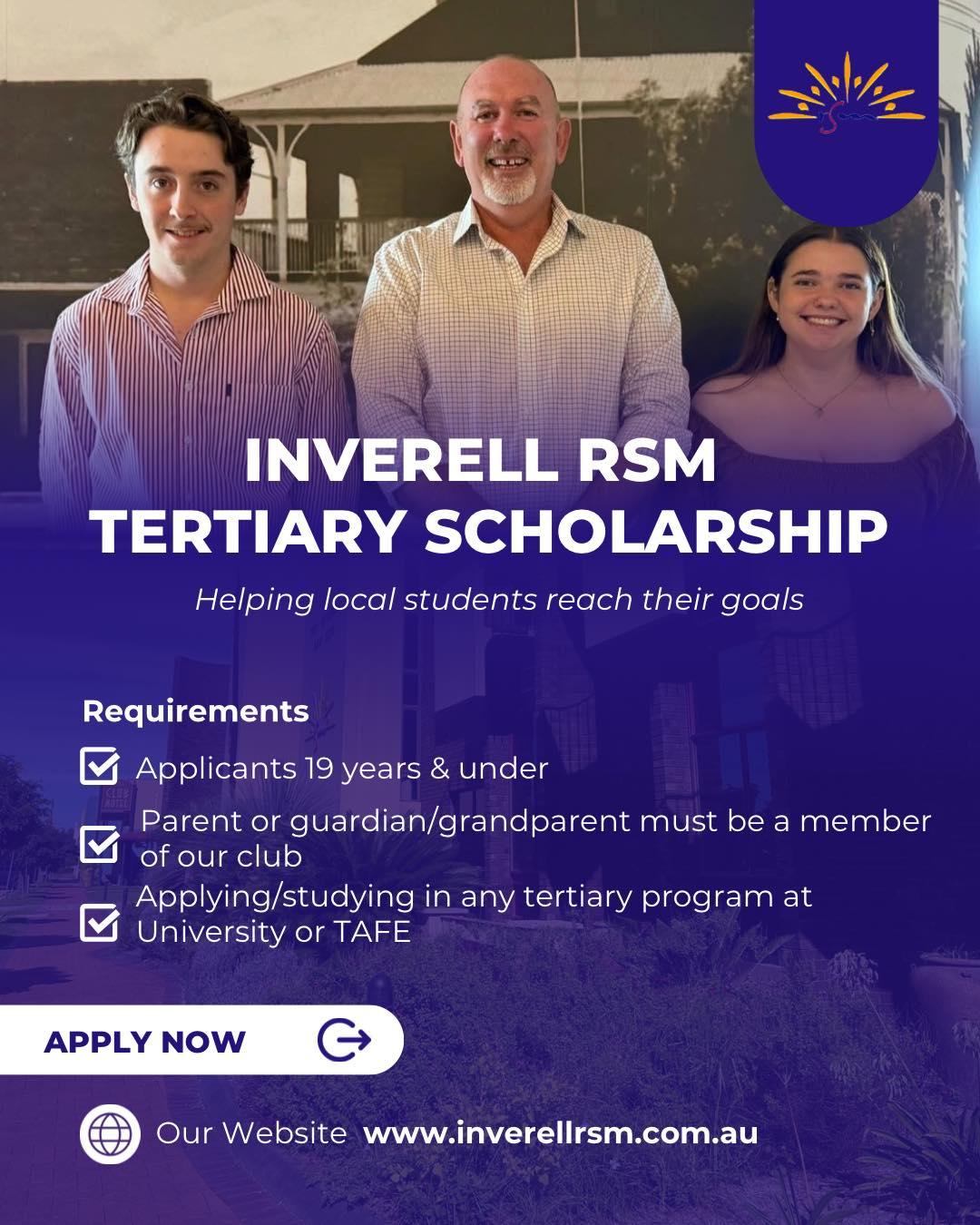 INVERELL RSM
TERTIARY SCHOLARSHIP

Helping local students reach their goals

Requirements

Applicants 19 years & under

Parent or guardian/grandparent must be a member of our club

Applying/studying in any tertiary program at University or TAFE

APPLY NOW

Our Website www.inverellrsm.com.au